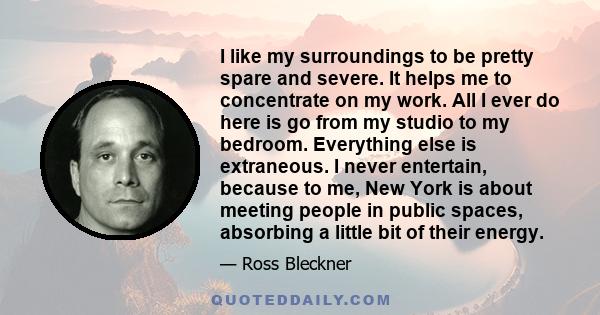 I like my surroundings to be pretty spare and severe. It helps me to concentrate on my work. All I ever do here is go from my studio to my bedroom. Everything else is extraneous. I never entertain, because to me, New York is about meeting people in public spaces, absorbing a little bit of their energy.

— Ross Bleckner

QUOTEDDAILY.COM